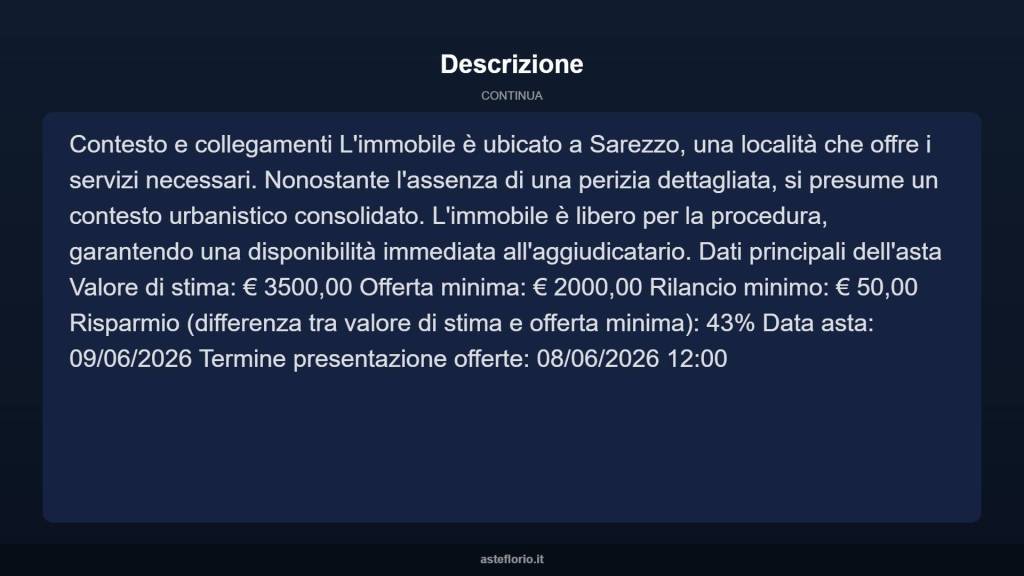 Descrizione

CONTINUA

Contesto e collegamenti L'immobile è ubicato a Sarezzo, una località che offre i servizi necessari. Nonostante l'assenza di una perizia dettagliata, si presume un contesto urbanistico consolidato. L'immobile è libero per la procedura, garantendo una disponibilità immediata all'aggiudicatario. Dati principali dell'asta Valore di stima: € 3500,00 Offerta minima: € 2000,00 Rilancio minimo: € 50,00 Risparmio (differenza tra valore di stima e offerta minima): 43% Data asta: 09/06/2026 Termine presentazione offerte: 08/06/2026 12:00

asteflorio.it